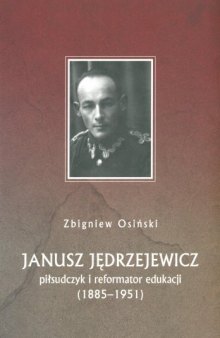 Zbigniew Osiński

JANUSZ JĘDRZEJEWICZ
piłsudczyk i reformator edukacji
(1885–1951)